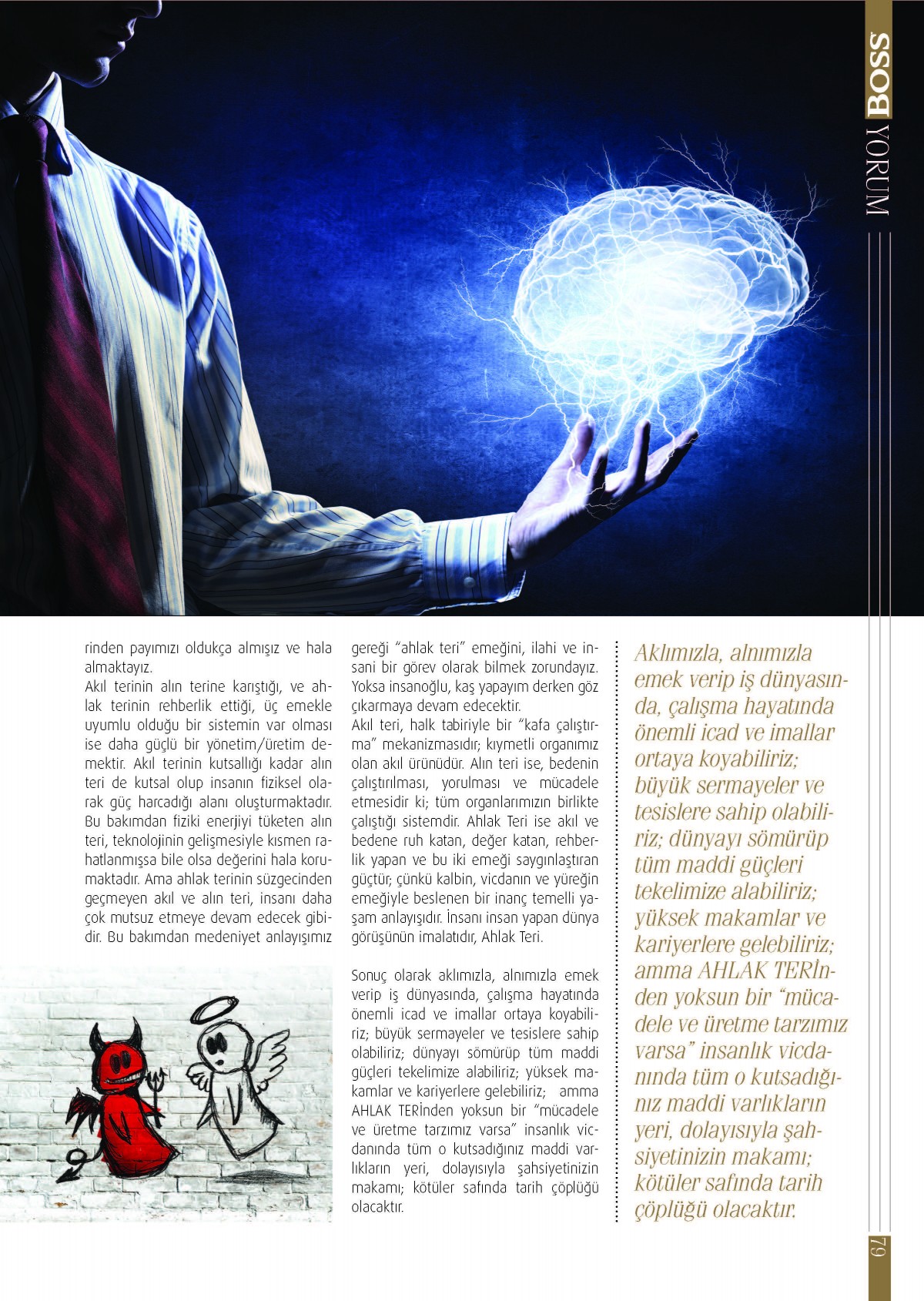 BOSS YORUM

rinden payımızı oldukça almışız ve hala almaktayız.
Akıl terinin alın terine karıştığı, ve ahlak terinin rehberlik ettiği, üç emekle uyumlu olduğu bir sistemin var olması ise daha güçlü bir yönetim/üretim demektir. Akıl terinin kutsallığı kadar alın teri de kutsal olup insanın fiziksel olarak güç harcadığı alanı oluşturmaktadır. Bu bakımdan fiziki enerjiyi tüketen alın teri, teknolojinin gelişmesiyle kısmen rahatlanmışsa bile olsa değerini hala korumaktadır. Ama ahlak terinin süzgecinden geçmeyen akıl ve alın teri, insanı daha çok mutsuz etmeye devam edecek gibidir. Bu bakımdan medeniyet anlayışımız

gereği "ahlak teri" emeğini, ilahi ve insani bir görev olarak bilmek zorundayız. Yoksa insanoğlu, kaş yapayım derken göz çıkarmaya devam edecektir.
Akıl teri, halk tabiriyle bir "kafa çalıştırma" mekanizmasıdır; kıymetli organımız olan akıl ürünüdür. Alın teri ise, bedenin çalıştırılması, yorulması ve mücadele etmesidir ki; tüm organlarımızın birlikte çalıştığı sistemdir. Ahlak Teri ise akıl ve bedene ruh katan, değer katan, rehberlik yapan ve bu iki emeği saygınlaştıran güçtür; çünkü kalbin, vicdanın ve yüreğin emeğiyle beslenen bir inanç temelli yaşam anlayışıdır. İnsanı insan yapan dünya görüşünün imalatıdır, Ahlak Teri.

Sonuç olarak aklımızla, alnımızla emek verip iş dünyasında, çalışma hayatında önemli icad ve imallar ortaya koyabiliriz; büyük sermayeler ve tesislere sahip olabiliriz; dünyayı sömürüp tüm maddi güçleri tekelimize alabiliriz; yüksek makamlar ve kariyerlere gelebiliriz; amma AHLAK TERİnden yoksun bir "mücadele ve üretme tarzımız varsa" insanlık vicdanında tüm o kutsadığınız maddi varlıkların yeri, dolayısıyla şahsiyetinizin makamı; kötüler safında tarih çöplüğü olacaktır.

Aklımızla, alnımızla emek verip iş dünyasında, çalışma hayatında önemli icad ve imallar ortaya koyabiliriz; büyük sermayeler ve tesislere sahip olabiliriz; dünyayı sömürüp tüm maddi güçleri tekelimize alabiliriz; yüksek makamlar ve kariyerlere gelebiliriz; amma AHLAK TERİnden yoksun bir "mücadele ve üretme tarzımız varsa" insanlık vicdanında tüm o kutsadığınız maddi varlıkların yeri, dolayısıyla şahsiyetinizin makamı; kötüler safında tarih çöplüğü olacaktır.

79